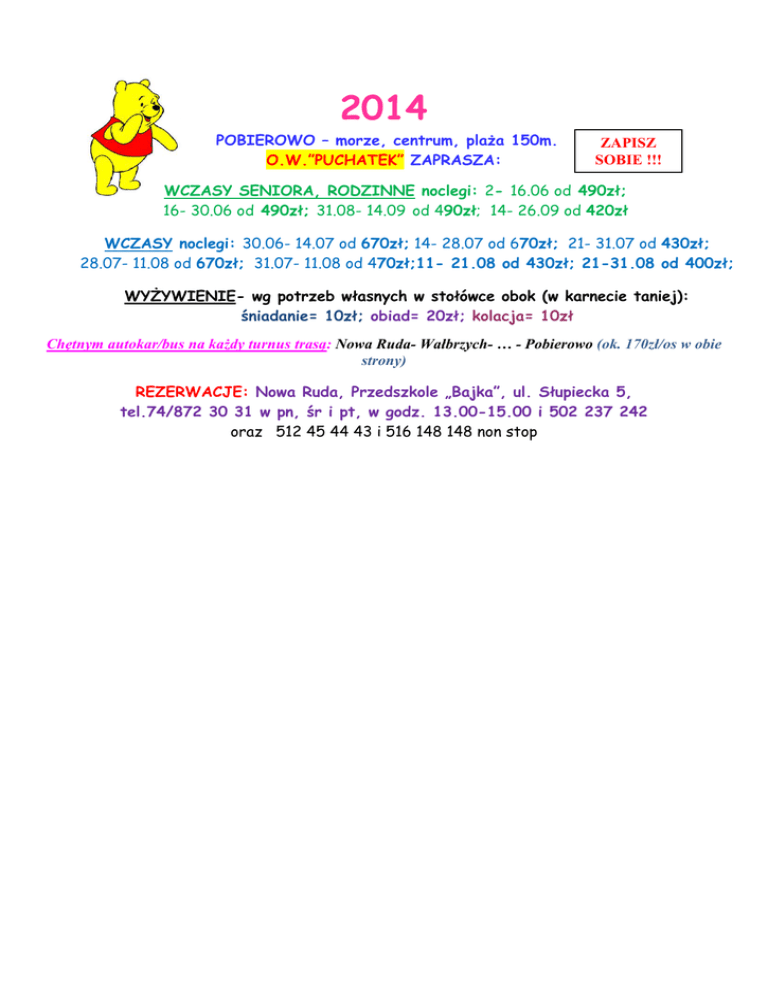 2014

POBIEROWO – morze, centrum, plaża 150m.
O.W."PUCHATEK" ZAPRASZA:

ZAPISZ SOBIE !!!

WCZASY SENIORA, RODZINNE noclegi: 2- 16.06 od 490zł; 16- 30.06 od 490zł; 31.08- 14.09 od 490zł; 14- 26.09 od 420zł

WCZASY noclegi: 30.06- 14.07 od 670zł; 14- 28.07 od 670zł; 21- 31.07 od 430zł; 28.07- 11.08 od 670zł; 31.07- 11.08 od 470zł;11- 21.08 od 430zł; 21-31.08 od 400zł;

WYŻYWIENIE- wg potrzeb własnych w stołówce obok (w karnecie taniej): śniadanie= 10zł; obiad= 20zł; kolacja= 10zł

Chętnym autokar/bus na każdy turnus trasą: Nowa Ruda- Wałbrzych- … - Pobierowo (ok. 170zł/os w obie strony)

REZERWACJE: Nowa Ruda, Przedszkole „Bajka", ul. Słupiecka 5, tel.74/872 30 31 w pn, śr i pt, w godz. 13.00-15.00 i 502 237 242 oraz 512 45 44 43 i 516 148 148 non stop